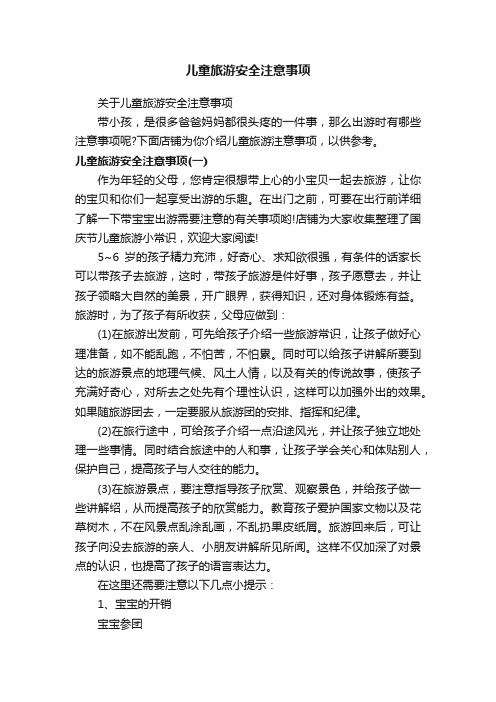 儿童旅游安全注意事项

关于儿童旅游安全注意事项

带小孩，是很多爸爸妈妈都很头疼的一件事，那么出游时有哪些注意事项呢?下面店铺为你介绍儿童旅游注意事项，以供参考。

儿童旅游安全注意事项(一)

作为年轻的父母，您肯定很想带上心的小宝贝一起去旅游，让你的宝贝和你们一起享受出游的乐趣。在出门之前，可要在出行前详细了解一下带宝宝出游需要注意的有关事项哟!店铺为大家收集整理了国庆节儿童旅游小常识，欢迎大家阅读!

5~6 岁的孩子精力充沛，好奇心、求知欲很强，有条件的话家长可以带孩子去旅游，这时，带孩子旅游是件好事，孩子愿意去，并让孩子领略大自然的美景，开广眼界，获得知识，还对身体锻炼有益。旅游时，为了孩子有所收获，父母应做到：

(1)在旅游出发前，可先给孩子介绍一些旅游常识，让孩子做好心理准备，如不能乱跑，不怕苦，不怕累。同时可以给孩子讲解所要到达的旅游景点的地理气候、风土人情，以及有关的传说故事，使孩子充满好奇心，对所去之处先有个理性认识，这样可以加强外出的效果。如果随旅游团去，一定要服从旅游团的安排、指挥和纪律。

(2)在旅行途中，可给孩子介绍一点沿途风光，并让孩子独立地处理一些事情。同时结合旅途中的人和事，让孩子学会关心和体贴别人，保护自己，提高孩子与人交往的能力。

(3)在旅游景点，要注意指导孩子欣赏、观察景色，并给孩子做一些讲解绍，从而提高孩子的欣赏能力。教育孩子爱护国家文物以及花草树木，不在风景点乱涂乱画，不乱扔果皮纸屑。旅游回来后，可让孩子向没去旅游的亲人、小朋友讲解所见所闻。这样不仅加深了对景点的认识，也提高了孩子的语言表达力。

在这里还需要注意以下几点小提示：

1、宝宝的开销

宝宝参团